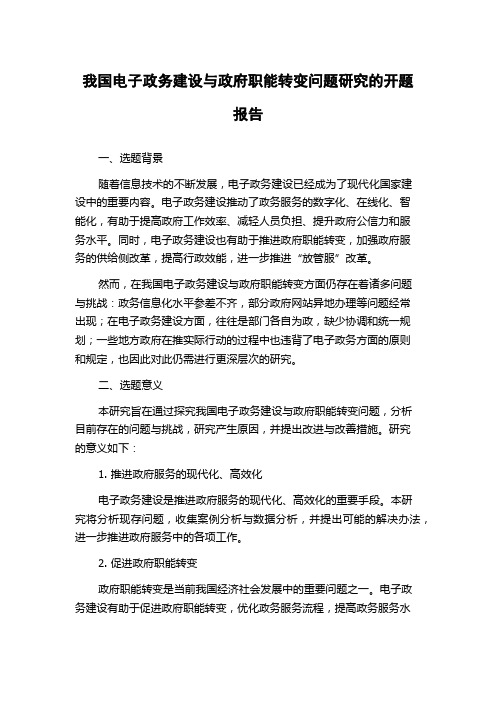 我国电子政务建设与政府职能转变问题研究的开题报告

一、选题背景

随着信息技术的不断发展，电子政务建设已经成为了现代化国家建设中的重要内容。电子政务建设推动了政务服务的数字化、在线化、智能化，有助于提高政府工作效率、减轻人员负担、提升政府公信力和服务水平。同时，电子政务建设也有助于推进政府职能转变，加强政府服务的供给侧改革，提高行政效能，进一步推进“放管服”改革。

然而，在我国电子政务建设与政府职能转变方面仍存在着诸多问题与挑战：政务信息化水平参差不齐，部分政府网站异地办理等问题经常出现；在电子政务建设方面，往往是部门各自为政，缺少协调和统一规划；一些地方政府在推实际行动的过程中也违背了电子政务方面的原则和规定，也因此对此仍需进行更深层次的研究。

二、选题意义

本研究旨在通过探究我国电子政务建设与政府职能转变问题，分析目前存在的问题与挑战，研究产生原因，并提出改进与改善措施。研究的意义如下：

1. 推进政府服务的现代化、高效化

电子政务建设是推进政府服务的现代化、高效化的重要手段。本研究将分析现存问题，收集案例分析与数据分析，并提出可能的解决办法，进一步推进政府服务中的各项工作。

2. 促进政府职能转变

政府职能转变是当前我国经济社会发展中的重要问题之一。电子政务建设有助于促进政府职能转变，优化政务服务流程，提高政务服务水